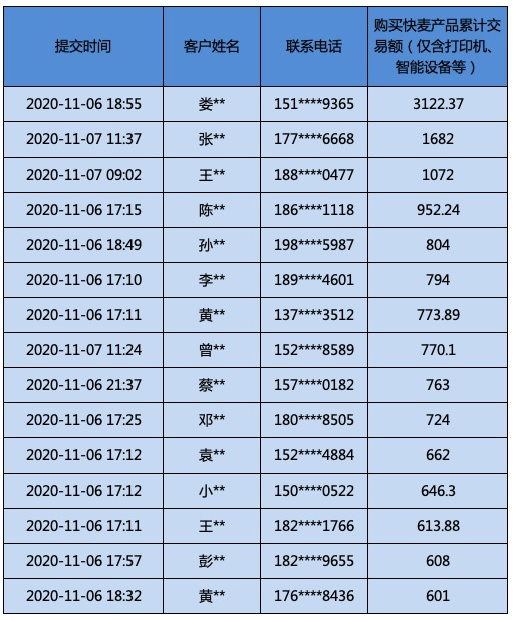 | 提交时间 | 客户姓名 | 联系电话 | 购买快麦产品累计交易额（仅含打印机、智能设备等） |
|---|---|---|---|
| 2020-11-06 18:55 | 娄** | 151****9365 | 3122.37 |
| 2020-11-07 11:37 | 张** | 177****6668 | 1682 |
| 2020-11-07 09:02 | 王** | 188****0477 | 1072 |
| 2020-11-06 17:15 | 陈** | 186****1118 | 952.24 |
| 2020-11-06 18:49 | 孙** | 198****5987 | 804 |
| 2020-11-06 17:10 | 李** | 189****4601 | 794 |
| 2020-11-06 17:11 | 黄** | 137****3512 | 773.89 |
| 2020-11-07 11:24 | 曾** | 152****8589 | 770.1 |
| 2020-11-06 21:37 | 蔡** | 157****0182 | 763 |
| 2020-11-06 17:25 | 邓** | 180****8505 | 724 |
| 2020-11-06 17:12 | 袁** | 152****4884 | 662 |
| 2020-11-06 17:12 | 小** | 150****0522 | 646.3 |
| 2020-11-06 17:11 | 王** | 182****1766 | 613.88 |
| 2020-11-06 17:57 | 彭** | 182****9655 | 608 |
| 2020-11-06 18:32 | 黄** | 176****8436 | 601 |